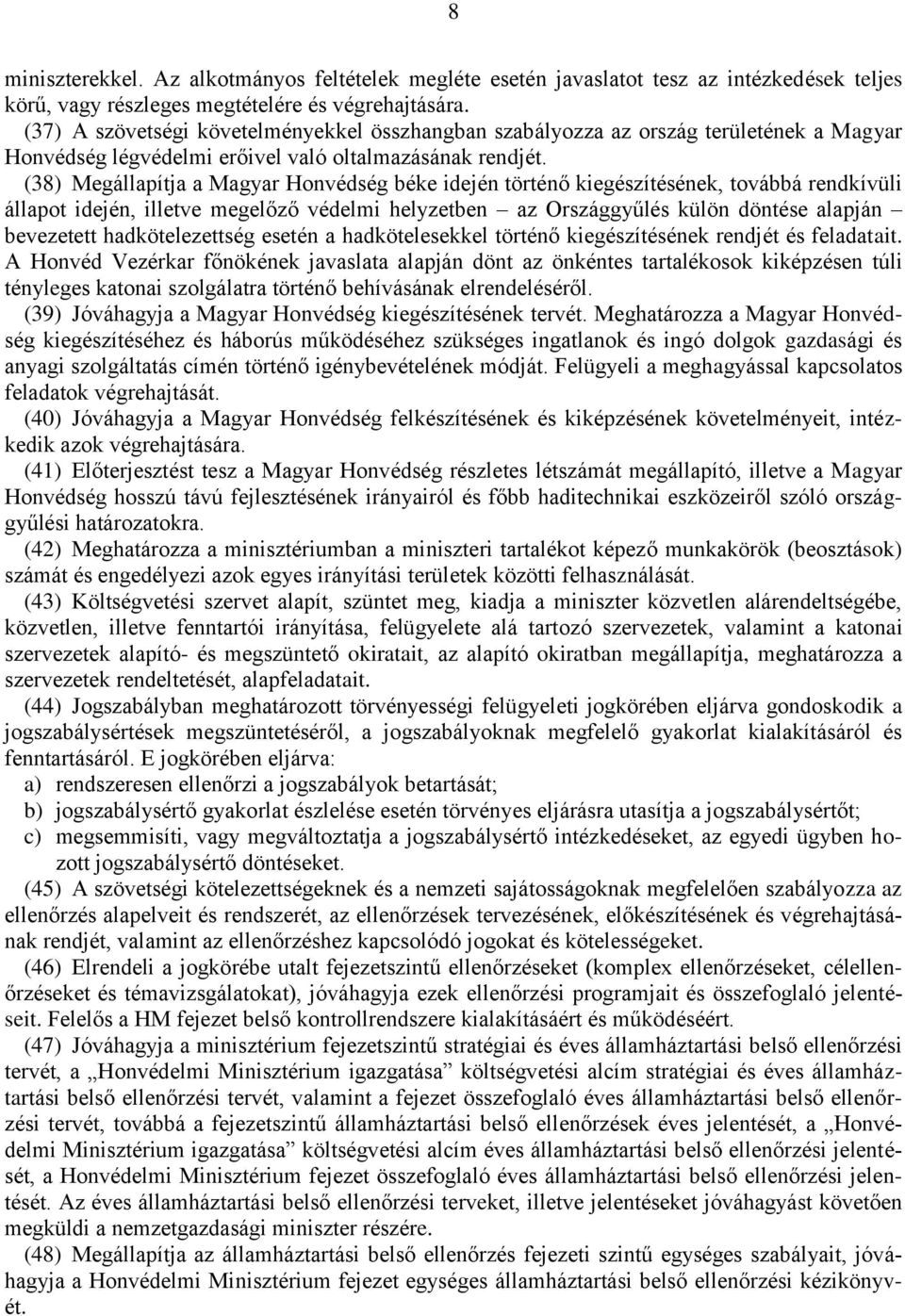 8

miniszterekkel. Az alkotmányos feltételek megléte esetén javaslatot tesz az intézkedések teljes körű, vagy részleges megtételére és végrehajtására.

(37) A szövetségi követelményekkel összhangban szabályozza az ország területének a Magyar Honvédség légvédelmi erőivel való oltalmazásának rendjét.

(38) Megállapítja a Magyar Honvédség béke idején történő kiegészítésének, továbbá rendkívüli állapot idején, illetve megelőző védelmi helyzetben – az Országgyűlés külön döntése alapján – bevezetett hadkötelezettség esetén a hadkötelesekkel történő kiegészítésének rendjét és feladatait. A Honvéd Vezérkar főnökének javaslata alapján dönt az önkéntes tartalékosok kiképzésen túli tényleges katonai szolgálatra történő behívásának elrendeléséről.

(39) Jóváhagyja a Magyar Honvédség kiegészítésének tervét. Meghatározza a Magyar Honvédség kiegészítéséhez és háborús működéséhez szükséges ingatlanok és ingó dolgok gazdasági és anyagi szolgáltatás címén történő igénybevételének módját. Felügyeli a meghagyással kapcsolatos feladatok végrehajtását.

(40) Jóváhagyja a Magyar Honvédség felkészítésének és kiképzésének követelményeit, intézkedik azok végrehajtására.

(41) Előterjesztést tesz a Magyar Honvédség részletes létszámát megállapító, illetve a Magyar Honvédség hosszú távú fejlesztésének irányairól és főbb haditechnikai eszközeiről szóló országgyűlési határozatokra.

(42) Meghatározza a minisztériumban a miniszteri tartalékot képező munkakörök (beosztások) számát és engedélyezi azok egyes irányítási területek közötti felhasználását.

(43) Költségvetési szervet alapít, szüntet meg, kiadja a miniszter közvetlen alárendeltségébe, közvetlen, illetve fenntartói irányítása, felügyelete alá tartozó szervezetek, valamint a katonai szervezetek alapító- és megszüntető okiratait, az alapító okiratban megállapítja, meghatározza a szervezetek rendeltetését, alapfeladatait.

(44) Jogszabályban meghatározott törvényességi felügyeleti jogkörében eljárva gondoskodik a jogszabálysértések megszüntetéséről, a jogszabályoknak megfelelő gyakorlat kialakításáról és fenntartásáról. E jogkörében eljárva:
a) rendszeresen ellenőrzi a jogszabályok betartását;
b) jogszabálysértő gyakorlat észlelése esetén törvényes eljárásra utasítja a jogszabálysértőt;
c) megsemmisíti, vagy megváltoztatja a jogszabálysértő intézkedéseket, az egyedi ügyben hozott jogszabálysértő döntéseket.

(45) A szövetségi kötelezettségeknek és a nemzeti sajátosságoknak megfelelően szabályozza az ellenőrzés alapelveit és rendszerét, az ellenőrzések tervezésének, előkészítésének és végrehajtásának rendjét, valamint az ellenőrzéshez kapcsolódó jogokat és kötelességeket.

(46) Elrendeli a jogkörébe utalt fejezetszintű ellenőrzéseket (komplex ellenőrzéseket, célellenőrzéseket és témavizsgálatokat), jóváhagyja ezek ellenőrzési programjait és összefoglaló jelentéseit. Felelős a HM fejezet belső kontrollrendszere kialakításáért és működéséért.

(47) Jóváhagyja a minisztérium fejezetszintű stratégiai és éves államháztartási belső ellenőrzési tervét, a „Honvédelmi Minisztérium igazgatása” költségvetési alcím stratégiai és éves államháztartási belső ellenőrzési tervét, valamint a fejezet összefoglaló éves államháztartási belső ellenőrzési tervét, továbbá a fejezetszintű államháztartási belső ellenőrzések éves jelentését, a „Honvédelmi Minisztérium igazgatása” költségvetési alcím éves államháztartási belső ellenőrzési jelentését, a Honvédelmi Minisztérium fejezet összefoglaló éves államháztartási belső ellenőrzési jelentését. Az éves államháztartási belső ellenőrzési terveket, illetve jelentéseket jóváhagyást követően megküldi a nemzetgazdasági miniszter részére.

(48) Megállapítja az államháztartási belső ellenőrzés fejezeti szintű egységes szabályait, jóváhagyja a Honvédelmi Minisztérium fejezet egységes államháztartási belső ellenőrzési kézikönyvét.